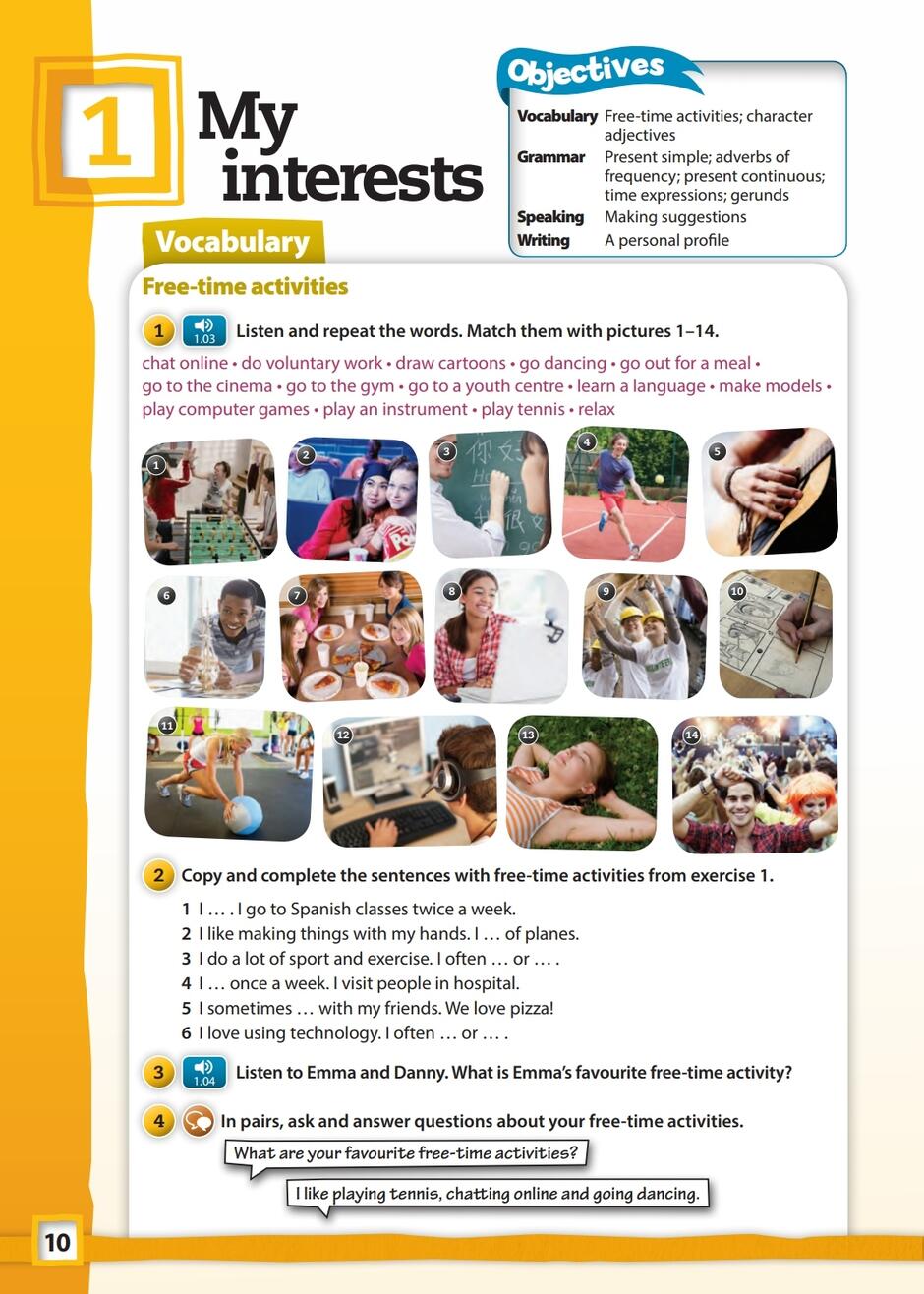 1 My interests

Objectives

Vocabulary Free-time activities; character adjectives
Grammar Present simple; adverbs of frequency; present continuous; time expressions; gerunds
Speaking Making suggestions
Writing A personal profile

Vocabulary

Free-time activities

1 1.03 Listen and repeat the words. Match them with pictures 1–14.

chat online • do voluntary work • draw cartoons • go dancing • go out for a meal • go to the cinema • go to the gym • go to a youth centre • learn a language • make models • play computer games • play an instrument • play tennis • relax

1 2 3 4 5 6 7 8 9 10 11 12 13 14

2 Copy and complete the sentences with free-time activities from exercise 1.

1 I … . I go to Spanish classes twice a week.
2 I like making things with my hands. I … of planes.
3 I do a lot of sport and exercise. I often … or … .
4 I … once a week. I visit people in hospital.
5 I sometimes … with my friends. We love pizza!
6 I love using technology. I often … or … .

3 1.04 Listen to Emma and Danny. What is Emma's favourite free-time activity?

4 In pairs, ask and answer questions about your free-time activities.

What are your favourite free-time activities?

I like playing tennis, chatting online and going dancing.

10